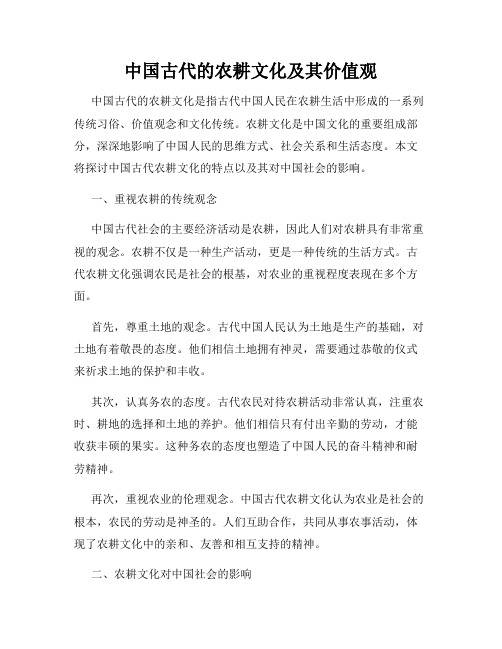 中国古代的农耕文化及其价值观

中国古代的农耕文化是指古代中国人民在农耕生活中形成的一系列传统习俗、价值观念和文化传统。农耕文化是中国文化的重要组成部分，深深地影响了中国人民的思维方式、社会关系和生活态度。本文将探讨中国古代农耕文化的特点以及其对中国社会的影响。

一、重视农耕的传统观念

中国古代社会的主要经济活动是农耕，因此人们对农耕具有非常重视的观念。农耕不仅是一种生产活动，更是一种传统的生活方式。古代农耕文化强调农民是社会的根基，对农业的重视程度表现在多个方面。

首先，尊重土地的观念。古代中国人民认为土地是生产的基础，对土地有着敬畏的态度。他们相信土地拥有神灵，需要通过恭敬的仪式来祈求土地的保护和丰收。

其次，认真务农的态度。古代农民对待农耕活动非常认真，注重农时、耕地的选择和土地的养护。他们相信只有付出辛勤的劳动，才能收获丰硕的果实。这种务农的态度也塑造了中国人民的奋斗精神和耐劳精神。

再次，重视农业的伦理观念。中国古代农耕文化认为农业是社会的根本，农民的劳动是神圣的。人们互助合作，共同从事农事活动，体现了农耕文化中的亲和、友善和相互支持的精神。

二、农耕文化对中国社会的影响